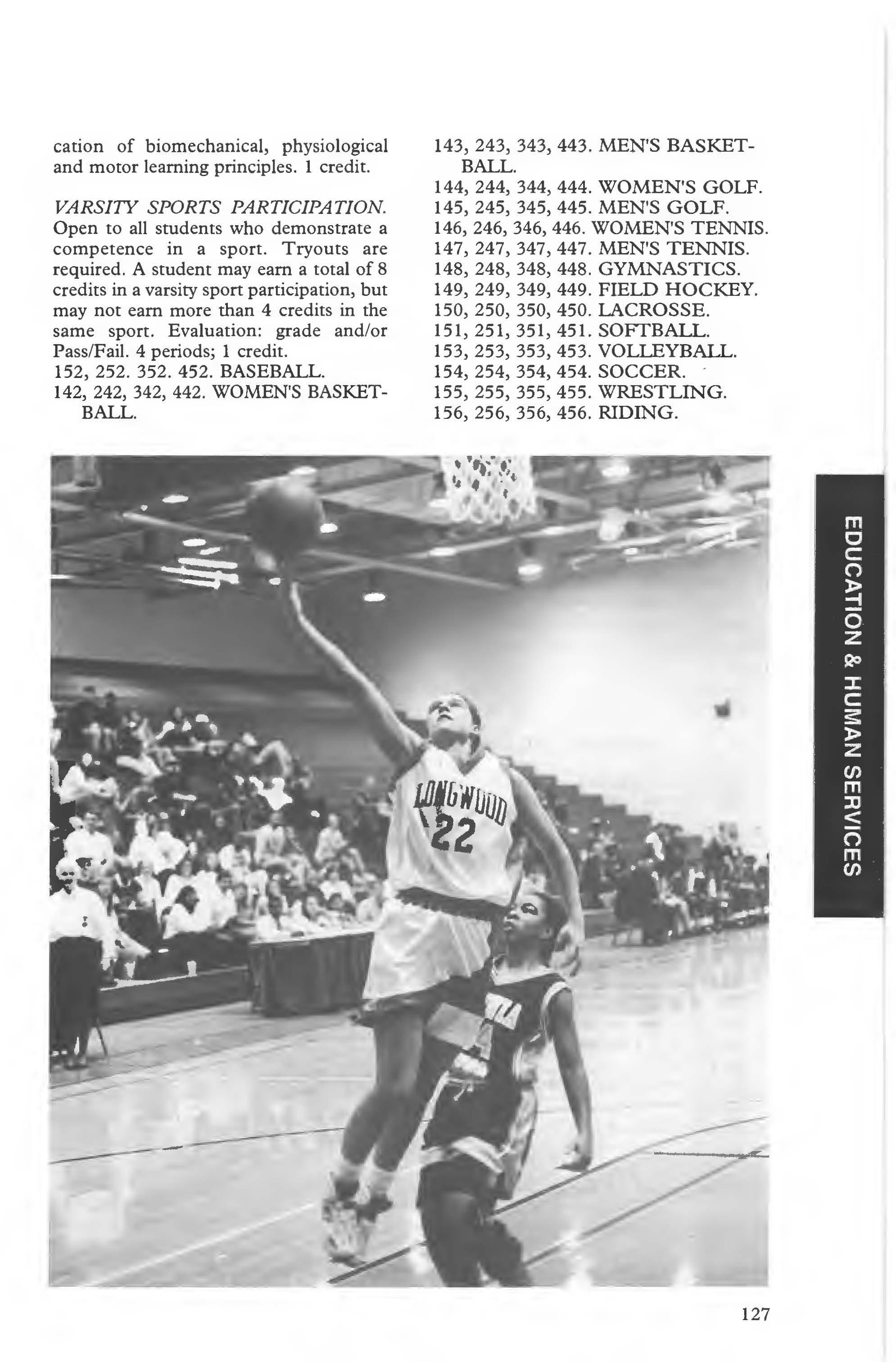 cation of biomechanical, physiological and motor learning principles. 1 credit.

VARSITY SPORTS PARTICIPATION. Open to all students who demonstrate a competence in a sport. Tryouts are required. A student may earn a total of 8 credits in a varsity sport participation, but may not earn more than 4 credits in the same sport. Evaluation: grade and/or Pass/Fail. 4 periods; 1 credit.
152, 252. 352. 452. BASEBALL.
142, 242, 342, 442. WOMEN'S BASKETBALL.

143, 243, 343, 443. MEN'S BASKETBALL.
144, 244, 344, 444. WOMEN'S GOLF.
145, 245, 345, 445. MEN'S GOLF.
146, 246, 346, 446. WOMEN'S TENNIS.
147, 247, 347, 447. MEN'S TENNIS.
148, 248, 348, 448. GYMNASTICS.
149, 249, 349, 449. FIELD HOCKEY.
150, 250, 350, 450. LACROSSE.
151, 251, 351, 451. SOFTBALL.
153, 253, 353, 453. VOLLEYBALL.
154, 254, 354, 454. SOCCER.
155, 255, 355, 455. WRESTLING.
156, 256, 356, 456. RIDING.

LONGWOOD
22

EDUCATION & HUMAN SERVICES

127